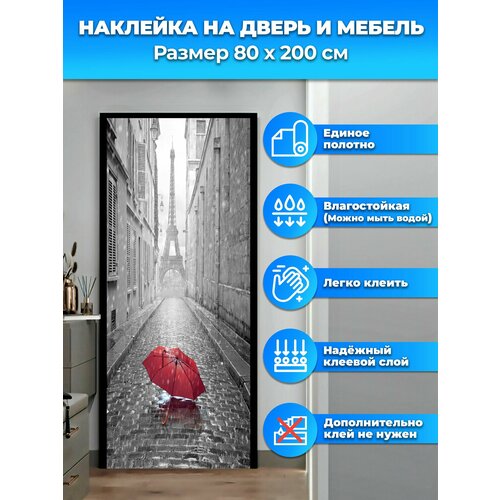 НАКЛЕЙКА НА ДВЕРЬ И МЕБЕЛЬ
Размер 80 х 200 см

Единое полотно

Влагостойкая (Можно мыть водой)

Легко клеить

Надёжный клеевой слой

Дополнительно клей не нужен